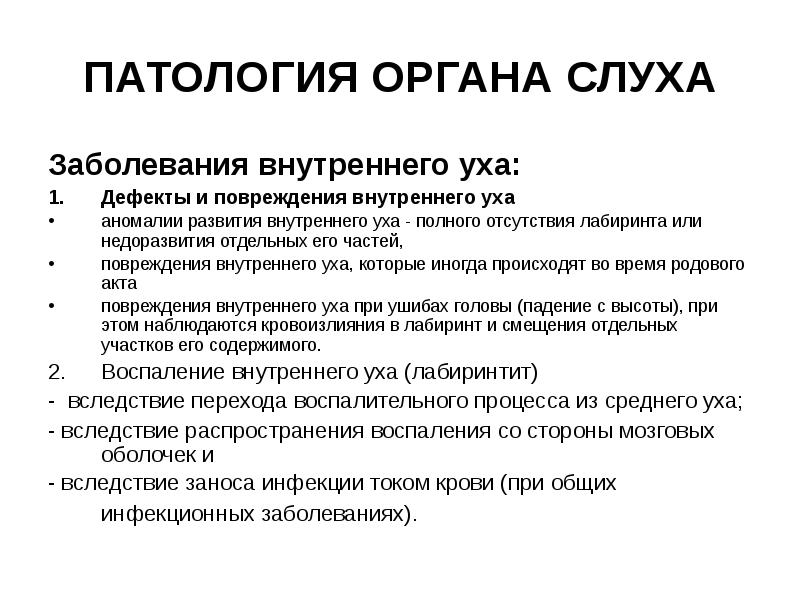 ПАТОЛОГИЯ ОРГАНА СЛУХА

Заболевания внутреннего уха:

1. Дефекты и повреждения внутреннего уха

• аномалии развития внутреннего уха - полного отсутствия лабиринта или недоразвития отдельных его частей,

• повреждения внутреннего уха, которые иногда происходят во время родового акта

• повреждения внутреннего уха при ушибах головы (падение с высоты), при этом наблюдаются кровоизлияния в лабиринт и смещения отдельных участков его содержимого.

2. Воспаление внутреннего уха (лабиринтит)

- вследствие перехода воспалительного процесса из среднего уха;

- вследствие распространения воспаления со стороны мозговых оболочек и

- вследствие заноса инфекции током крови (при общих инфекционных заболеваниях).